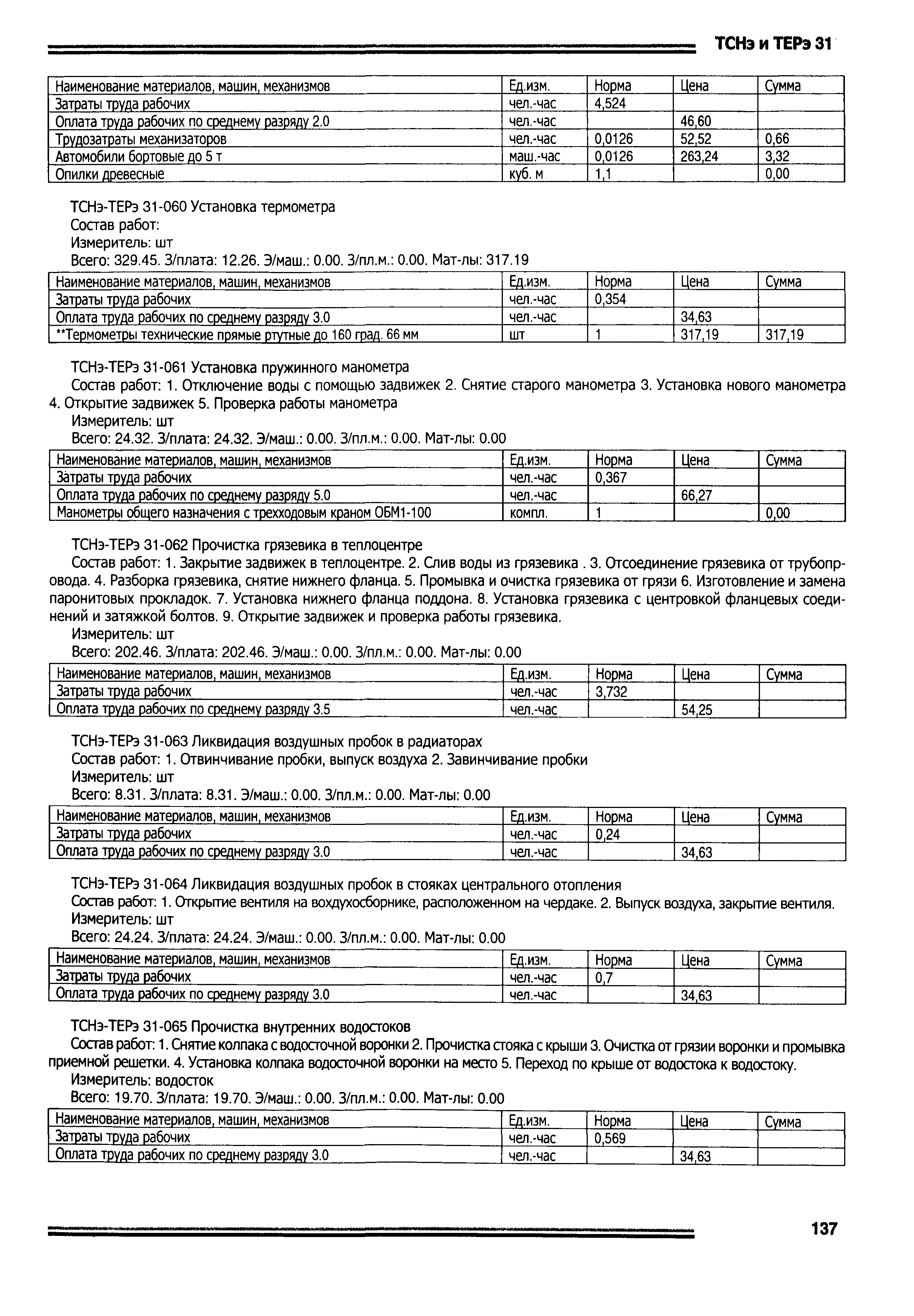 ТСНэ и ТЕРэ 31

| Наименование материалов, машин, механизмов | Ед.изм. | Норма | Цена | Сумма |
|---|---|---|---|---|
| Затраты труда рабочих | чел.-час | 4,524 | | |
| Оплата труда рабочих по среднему разряду 2.0 | чел.-час | | 46,60 | |
| Трудозатраты механизаторов | чел.-час | 0,0126 | 52,52 | 0,66 |
| Автомобили бортовые до 5 т | маш.-час | 0,0126 | 263,24 | 3,32 |
| Опилки древесные | куб. м | 1,1 | | 0,00 |

ТСНэ-ТЕРэ 31-060 Установка термометра
Состав работ:
Измеритель: шт
Всего: 329.45. З/плата: 12.26. Э/маш.: 0.00. З/пл.м.: 0.00. Мат-лы: 317.19

| Наименование материалов, машин, механизмов | Ед.изм. | Норма | Цена | Сумма |
|---|---|---|---|---|
| Затраты труда рабочих | чел.-час | 0,354 | | |
| Оплата труда рабочих по среднему разряду 3.0 | чел.-час | | 34,63 | |
| **Термометры технические прямые ртутные до 160 град. 66 мм | шт | 1 | 317,19 | 317,19 |

ТСНэ-ТЕРэ 31-061 Установка пружинного манометра
Состав работ: 1. Отключение воды с помощью задвижек 2. Снятие старого манометра 3. Установка нового манометра 4. Открытие задвижек 5. Проверка работы манометра
Измеритель: шт
Всего: 24.32. З/плата: 24.32. Э/маш.: 0.00. З/пл.м.: 0.00. Мат-лы: 0.00

| Наименование материалов, машин, механизмов | Ед.изм. | Норма | Цена | Сумма |
|---|---|---|---|---|
| Затраты труда рабочих | чел.-час | 0,367 | | |
| Оплата труда рабочих по среднему разряду 5.0 | чел.-час | | 66,27 | |
| Манометры общего назначения с трехходовым краном ОБМ1-100 | компл. | 1 | | 0,00 |

ТСНэ-ТЕРэ 31-062 Прочистка грязевика в теплоцентре
Состав работ: 1. Закрытие задвижек в теплоцентре. 2. Слив воды из грязевика . 3. Отсоединение грязевика от трубопровода. 4. Разборка грязевика, снятие нижнего фланца. 5. Промывка и очистка грязевика от грязи 6. Изготовление и замена паронитовых прокладок. 7. Установка нижнего фланца поддона. 8. Установка грязевика с центровкой фланцевых соединений и затяжкой болтов. 9. Открытие задвижек и проверка работы грязевика.
Измеритель: шт
Всего: 202.46. З/плата: 202.46. Э/маш.: 0.00. З/пл.м.: 0.00. Мат-лы: 0.00

| Наименование материалов, машин, механизмов | Ед.изм. | Норма | Цена | Сумма |
|---|---|---|---|---|
| Затраты труда рабочих | чел.-час | 3,732 | | |
| Оплата труда рабочих по среднему разряду 3.5 | чел.-час | | 54,25 | |

ТСНэ-ТЕРэ 31-063 Ликвидация воздушных пробок в радиаторах
Состав работ: 1. Отвинчивание пробки, выпуск воздуха 2. Завинчивание пробки
Измеритель: шт
Всего: 8.31. З/плата: 8.31. Э/маш.: 0.00. З/пл.м.: 0.00. Мат-лы: 0.00

| Наименование материалов, машин, механизмов | Ед.изм. | Норма | Цена | Сумма |
|---|---|---|---|---|
| Затраты труда рабочих | чел.-час | 0,24 | | |
| Оплата труда рабочих по среднему разряду 3.0 | чел.-час | | 34,63 | |

ТСНэ-ТЕРэ 31-064 Ликвидация воздушных пробок в стояках центрального отопления
Состав работ: 1. Открытие вентиля на вохдухосборнике, расположенном на чердаке. 2. Выпуск воздуха, закрытие вентиля.
Измеритель: шт
Всего: 24.24. З/плата: 24.24. Э/маш.: 0.00. З/пл.м.: 0.00. Мат-лы: 0.00

| Наименование материалов, машин, механизмов | Ед.изм. | Норма | Цена | Сумма |
|---|---|---|---|---|
| Затраты труда рабочих | чел.-час | 0,7 | | |
| Оплата труда рабочих по среднему разряду 3.0 | чел.-час | | 34,63 | |

ТСНэ-ТЕРэ 31-065 Прочистка внутренних водостоков
Состав работ: 1. Снятие колпака с водосточной воронки 2. Прочистка стояка с крыши 3. Очистка от грязии воронки и промывка приемной решетки. 4. Установка колпака водосточной воронки на место 5. Переход по крыше от водостока к водостоку.
Измеритель: водосток
Всего: 19.70. З/плата: 19.70. Э/маш.: 0.00. З/пл.м.: 0.00. Мат-лы: 0.00

| Наименование материалов, машин, механизмов | Ед.изм. | Норма | Цена | Сумма |
|---|---|---|---|---|
| Затраты труда рабочих | чел.-час | 0,569 | | |
| Оплата труда рабочих по среднему разряду 3.0 | чел.-час | | 34,63 | |

137